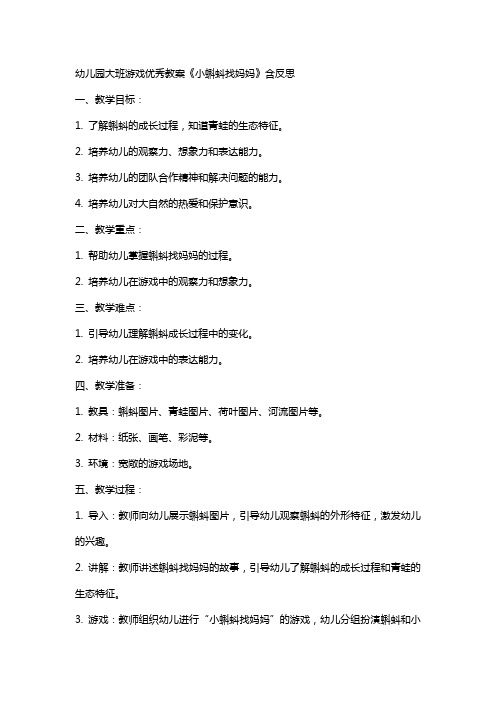 幼儿园大班游戏优秀教案《小蝌蚪找妈妈》含反思

一、教学目标：

1. 了解蝌蚪的成长过程，知道青蛙的生态特征。

2. 培养幼儿的观察力、想象力和表达能力。

3. 培养幼儿的团队合作精神和解决问题的能力。

4. 培养幼儿对大自然的热爱和保护意识。

二、教学重点：

1. 帮助幼儿掌握蝌蚪找妈妈的过程。

2. 培养幼儿在游戏中的观察力和想象力。

三、教学难点：

1. 引导幼儿理解蝌蚪成长过程中的变化。

2. 培养幼儿在游戏中的表达能力。

四、教学准备：

1. 教具：蝌蚪图片、青蛙图片、荷叶图片、河流图片等。

2. 材料：纸张、画笔、彩泥等。

3. 环境：宽敞的游戏场地。

五、教学过程：

1. 导入：教师向幼儿展示蝌蚪图片，引导幼儿观察蝌蚪的外形特征，激发幼儿的兴趣。

2. 讲解：教师讲述蝌蚪找妈妈的故事，引导幼儿了解蝌蚪的成长过程和青蛙的生态特征。

3. 游戏：教师组织幼儿进行“小蝌蚪找妈妈”的游戏，幼儿分组扮演蝌蚪和小